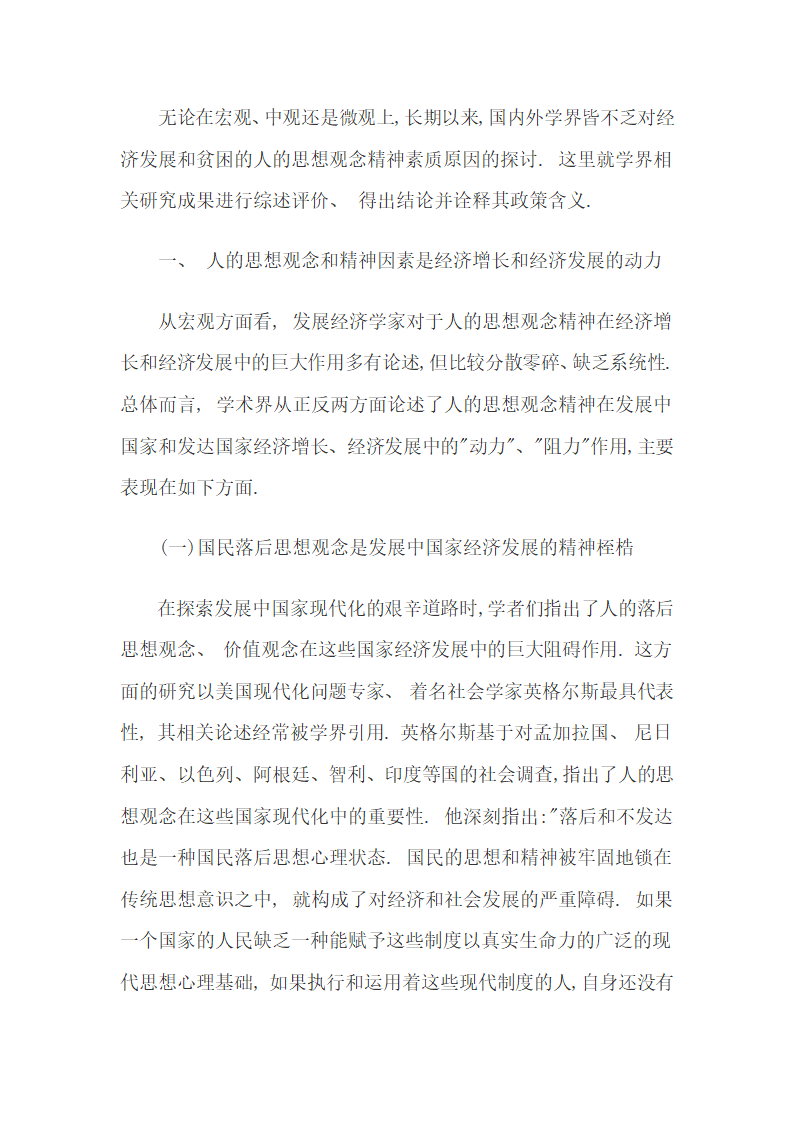 无论在宏观、中观还是微观上,长期以来,国内外学界皆不乏对经济发展和贫困的人的思想观念精神素质原因的探讨. 这里就学界相关研究成果进行综述评价、 得出结论并诠释其政策含义.

一、 人的思想观念和精神因素是经济增长和经济发展的动力

从宏观方面看, 发展经济学家对于人的思想观念精神在经济增长和经济发展中的巨大作用多有论述,但比较分散零碎、缺乏系统性. 总体而言, 学术界从正反两方面论述了人的思想观念精神在发展中国家和发达国家经济增长、经济发展中的"动力"、"阻力"作用,主要表现在如下方面.

(一)国民落后思想观念是发展中国家经济发展的精神桎梏

在探索发展中国家现代化的艰辛道路时,学者们指出了人的落后思想观念、 价值观念在这些国家经济发展中的巨大阻碍作用. 这方面的研究以美国现代化问题专家、 着名社会学家英格尔斯最具代表性, 其相关论述经常被学界引用. 英格尔斯基于对孟加拉国、 尼日利亚、以色列、阿根廷、智利、印度等国的社会调查,指出了人的思想观念在这些国家现代化中的重要性. 他深刻指出:"落后和不发达也是一种国民落后思想心理状态. 国民的思想和精神被牢固地锁在传统思想意识之中, 就构成了对经济和社会发展的严重障碍. 如果一个国家的人民缺乏一种能赋予这些制度以真实生命力的广泛的现代思想心理基础, 如果执行和运用着这些现代制度的人,自身还没有